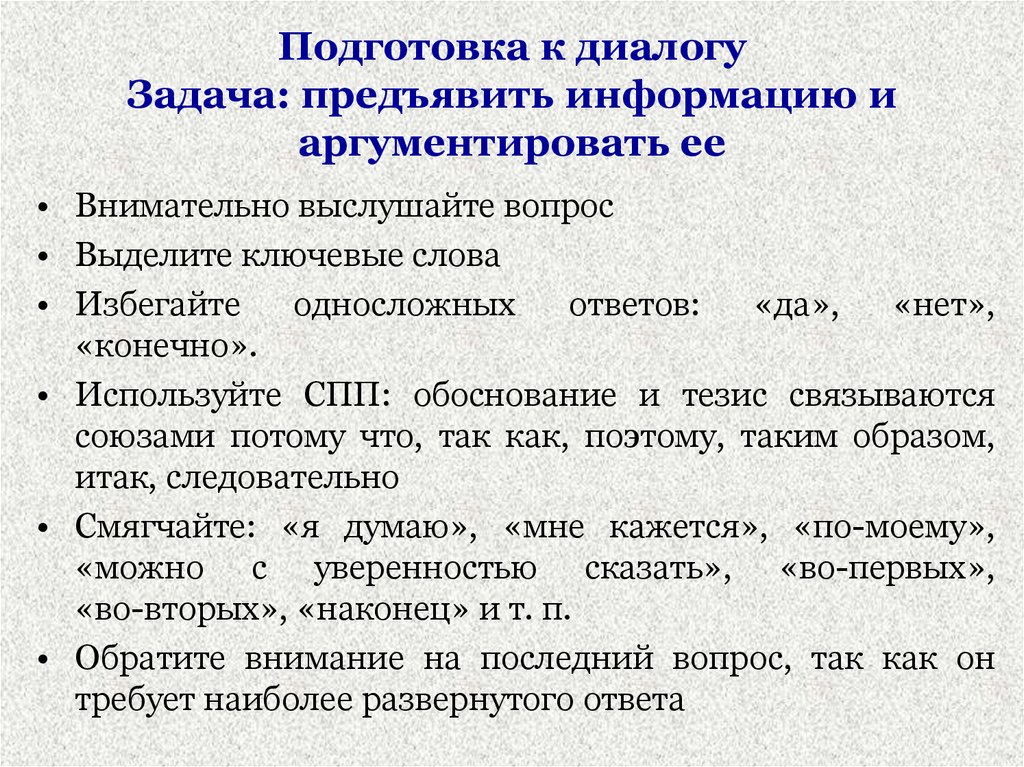 Подготовка к диалогу
Задача: предъявить информацию и аргументировать ее

• Внимательно выслушайте вопрос
• Выделите ключевые слова
• Избегайте односложных ответов: «да», «нет», «конечно».
• Используйте СПП: обоснование и тезис связываются союзами потому что, так как, поэтому, таким образом, итак, следовательно
• Смягчайте: «я думаю», «мне кажется», «по-моему», «можно с уверенностью сказать», «во-первых», «во-вторых», «наконец» и т. п.
• Обратите внимание на последний вопрос, так как он требует наиболее развернутого ответа